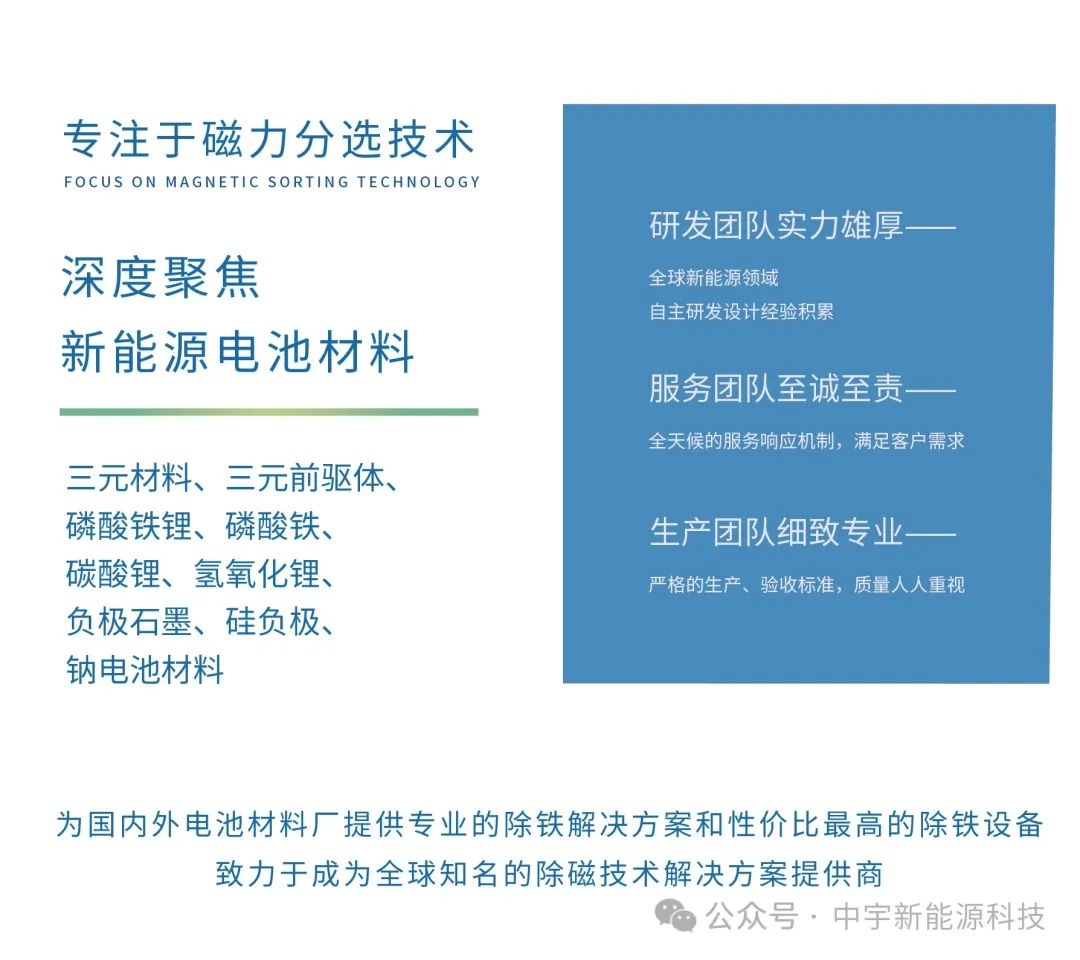 专注于磁力分选技术
FOCUS ON MAGNETIC SORTING TECHNOLOGY

深度聚焦
新能源电池材料

三元材料、三元前驱体、
磷酸铁锂、磷酸铁、
碳酸锂、氢氧化锂、
负极石墨、硅负极、
钠电池材料

研发团队实力雄厚——
全球新能源领域
自主研发设计经验积累

服务团队至诚至责——
全天候的服务响应机制，满足客户需求

生产团队细致专业——
严格的生产、验收标准，质量人人重视

为国内外电池材料厂提供专业的除铁解决方案和性价比最高的除铁设备
致力于成为全球知名的除磁技术解决方案提供商

公众号 · 中宇新能源科技